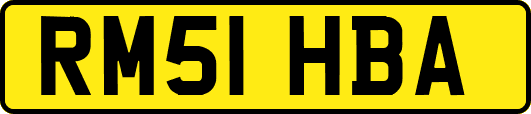 RM51 HBA